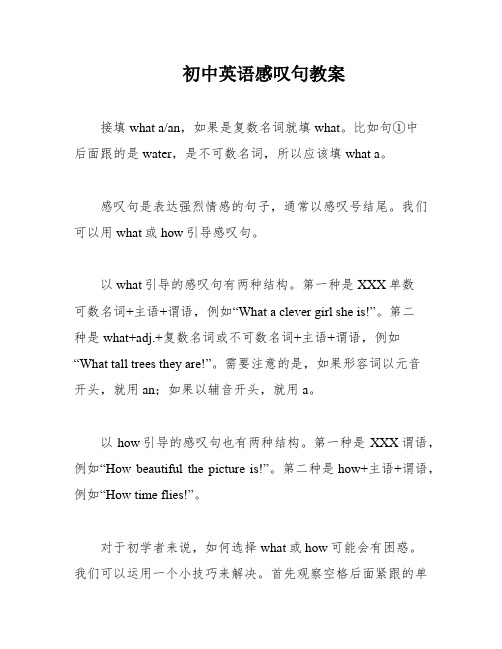 初中英语感叹句教案

接填 what a/an，如果是复数名词就填 what。比如句①中后面跟的是 water，是不可数名词，所以应该填 what a。

感叹句是表达强烈情感的句子，通常以感叹号结尾。我们可以用 what 或 how 引导感叹句。

以 what 引导的感叹句有两种结构。第一种是 XXX 单数可数名词+主语+谓语，例如“What a clever girl she is!”。第二种是 what+adj.+复数名词或不可数名词+主语+谓语，例如“What tall trees they are!”。需要注意的是，如果形容词以元音开头，就用 an；如果以辅音开头，就用 a。

以 how 引导的感叹句也有两种结构。第一种是 XXX 谓语，例如“How beautiful the picture is!”。第二种是 how+主语+谓语，例如“How time flies!”。

对于初学者来说，如何选择 what 或 how 可能会有困惑。我们可以运用一个小技巧来解决。首先观察空格后面紧跟的单